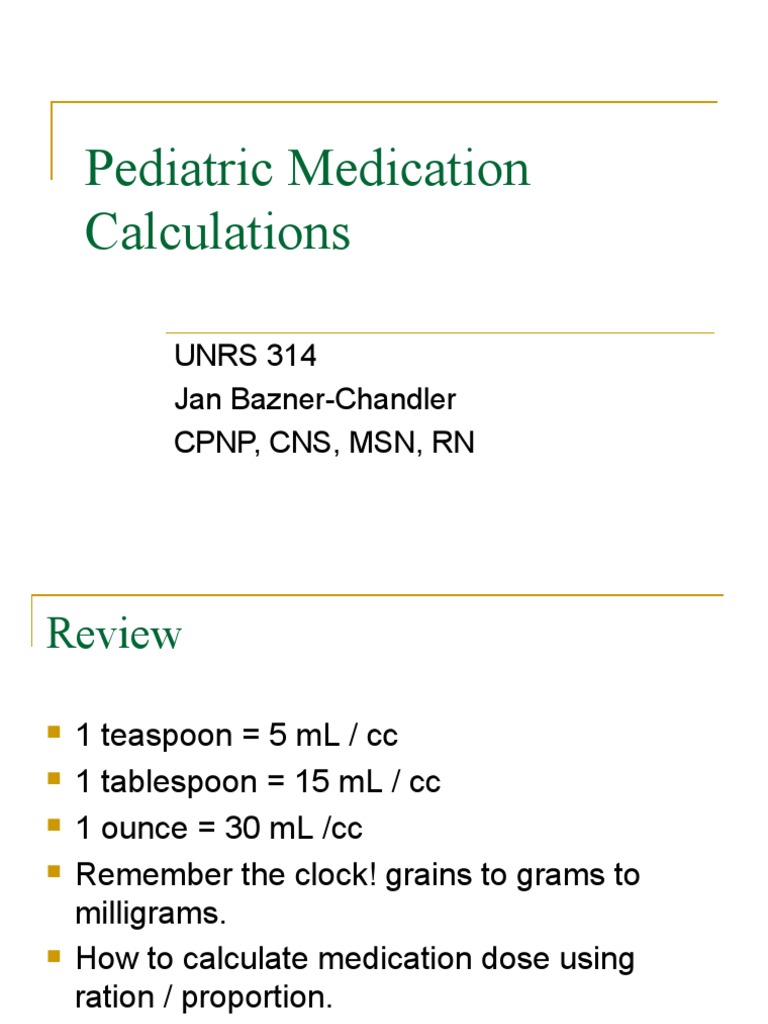 Pediatric Medication Calculations

UNRS 314
Jan Bazner-Chandler
CPNP, CNS, MSN, RN

Review

- 1 teaspoon = 5 mL / cc
- 1 tablespoon = 15 mL / cc
- 1 ounce = 30 mL /cc
- Remember the clock! grains to grams to milligrams.
- How to calculate medication dose using ration / proportion.